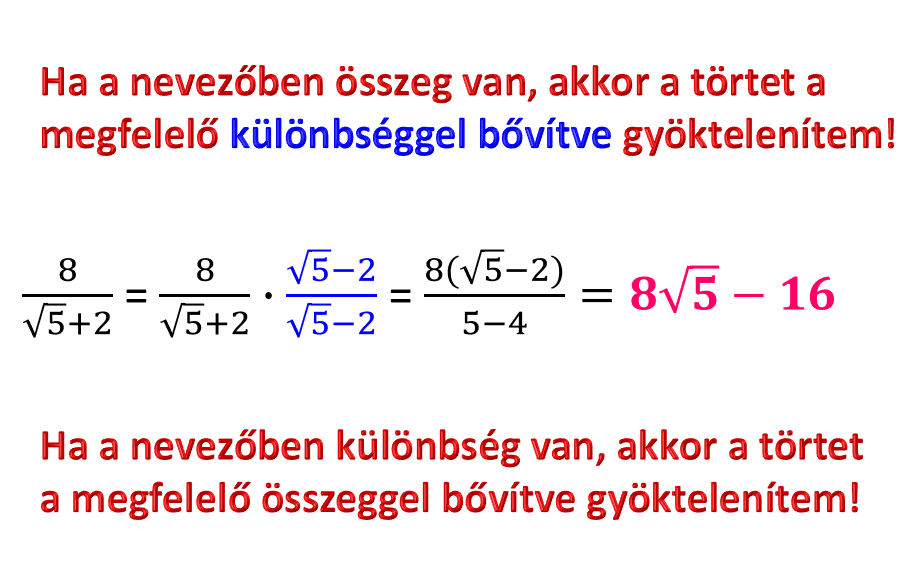 Ha a nevezőben összeg van, akkor a törtet a megfelelő különbséggel bővítve gyöktelenítem!

$\frac{8}{\sqrt{5}+2} = \frac{8}{\sqrt{5}+2} \cdot \frac{\sqrt{5}-2}{\sqrt{5}-2} = \frac{8(\sqrt{5}-2)}{5-4} = 8\sqrt{5} - 16$

Ha a nevezőben különbség van, akkor a törtet a megfelelő összeggel bővítve gyöktelenítem!